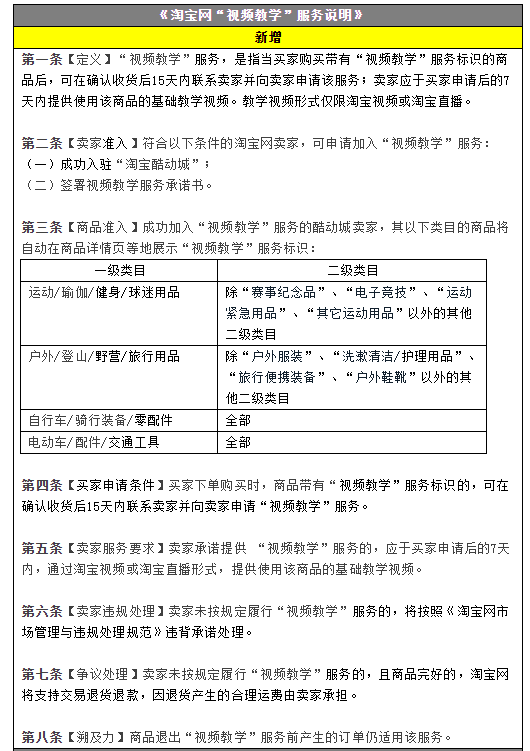 《淘宝网“视频教学”服务说明》

新增

第一条【定义】“视频教学”服务，是指当买家购买带有“视频教学”服务标识的商品后，可在确认收货后15天内联系卖家并向卖家申请该服务；卖家应于买家申请后的7天内提供使用该商品的基础教学视频。教学视频形式仅限淘宝视频或淘宝直播。

第二条【卖家准入】符合以下条件的淘宝网卖家，可申请加入“视频教学”服务：
（一）成功入驻“淘宝酷动城”；
（二）签署视频教学服务承诺书。

第三条【商品准入】成功加入“视频教学”服务的酷动城卖家，其以下类目的商品将自动在商品详情页等地展示“视频教学”服务标识：

| 一级类目 | 二级类目 |
|---|---|
| 运动/瑜伽/健身/球迷用品 | 除“赛事纪念品”、“电子竞技”、“运动紧急用品”、“其它运动用品”以外的其他二级类目 |
| 户外/登山/野营/旅行用品 | 除“户外服装”、“洗漱清洁/护理用品”、“旅行便携装备”、“户外鞋靴”以外的其他二级类目 |
| 自行车/骑行装备/零配件 | 全部 |
| 电动车/配件/交通工具 | 全部 |

第四条【买家申请条件】买家下单购买时，商品带有“视频教学”服务标识的，可在确认收货后15天内联系卖家并向卖家申请“视频教学”服务。

第五条【卖家服务要求】卖家承诺提供 “视频教学”服务的，应于买家申请后的7天内，通过淘宝视频或淘宝直播形式，提供使用该商品的基础教学视频。

第六条【卖家违规处理】卖家未按规定履行“视频教学”服务的，将按照《淘宝网市场管理与违规处理规范》违背承诺处理。

第七条【争议处理】卖家未按规定履行“视频教学”服务的，且商品完好的，淘宝网将支持交易退货退款，因退货产生的合理运费由卖家承担。

第八条【溯及力】商品退出“视频教学”服务前产生的订单仍适用该服务。